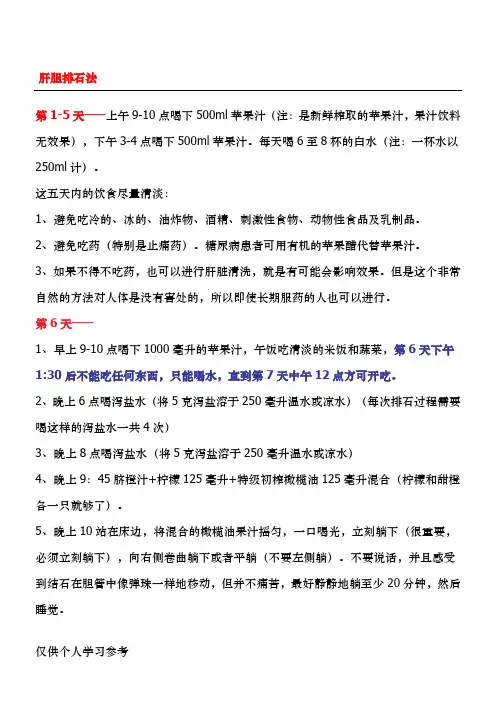 肝胆排石法

第 1-5 天——上午 9-10 点喝下 500ml 苹果汁（注：是新鲜榨取的苹果汁，果汁饮料无效果），下午 3-4 点喝下 500ml 苹果汁。每天喝 6 至 8 杯的白水（注：一杯水以 250ml 计）。

这五天内的饮食尽量清淡：

1、避免吃冷的、冰的、油炸物、酒精、刺激性食物、动物性食品及乳制品。

2、避免吃药（特别是止痛药）。糖尿病患者可用有机的苹果醋代替苹果汁。

3、如果不得不吃药，也可以进行肝脏清洗，就是有可能会影响效果。但是这个非常自然的方法对人体是没有害处的，所以即使长期服药的人也可以进行。

第 6 天——

1、早上 9-10 点喝下 1000 毫升的苹果汁，午饭吃清淡的米饭和蔬菜，第 6 天下午 1:30 后不能吃任何东西，只能喝水，直到第 7 天中午 12 点方可开吃。

2、晚上 6 点喝泻盐水（将 5 克泻盐溶于 250 毫升温水或凉水）（每次排石过程需要喝这样的泻盐水一共 4 次）

3、晚上 8 点喝泻盐水（将 5 克泻盐溶于 250 毫升温水或凉水）

4、晚上 9：45 脐橙汁+柠檬 125 毫升+特级初榨橄榄油 125 毫升混合（柠檬和甜橙各一只就够了）。

5、晚上 10 站在床边，将混合的橄榄油果汁摇匀，一口喝光，立刻躺下（很重要，必须立刻躺下），向右侧卷曲躺下或者平躺（不要左侧躺）。不要说话，并且感受到结石在胆管中像弹珠一样地移动，但并不痛苦，最好静静地躺至少 20 分钟，然后睡觉。

仅供个人学习参考